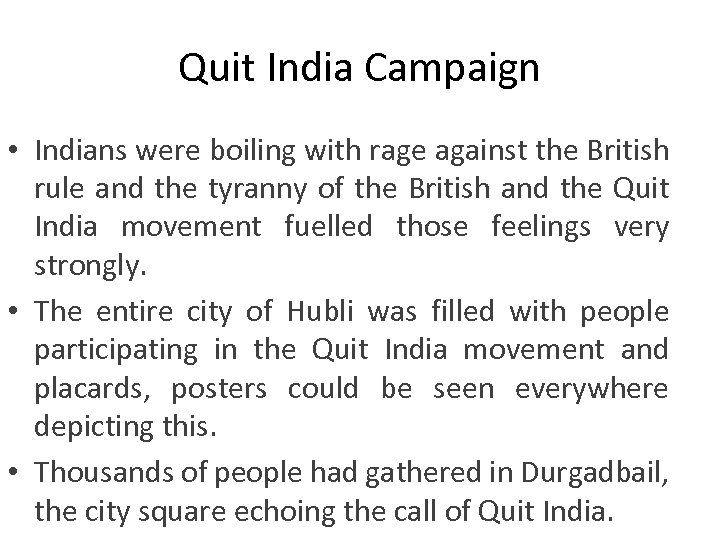 Quit India Campaign

• Indians were boiling with rage against the British rule and the tyranny of the British and the Quit India movement fuelled those feelings very strongly.
• The entire city of Hubli was filled with people participating in the Quit India movement and placards, posters could be seen everywhere depicting this.
• Thousands of people had gathered in Durgadbail, the city square echoing the call of Quit India.